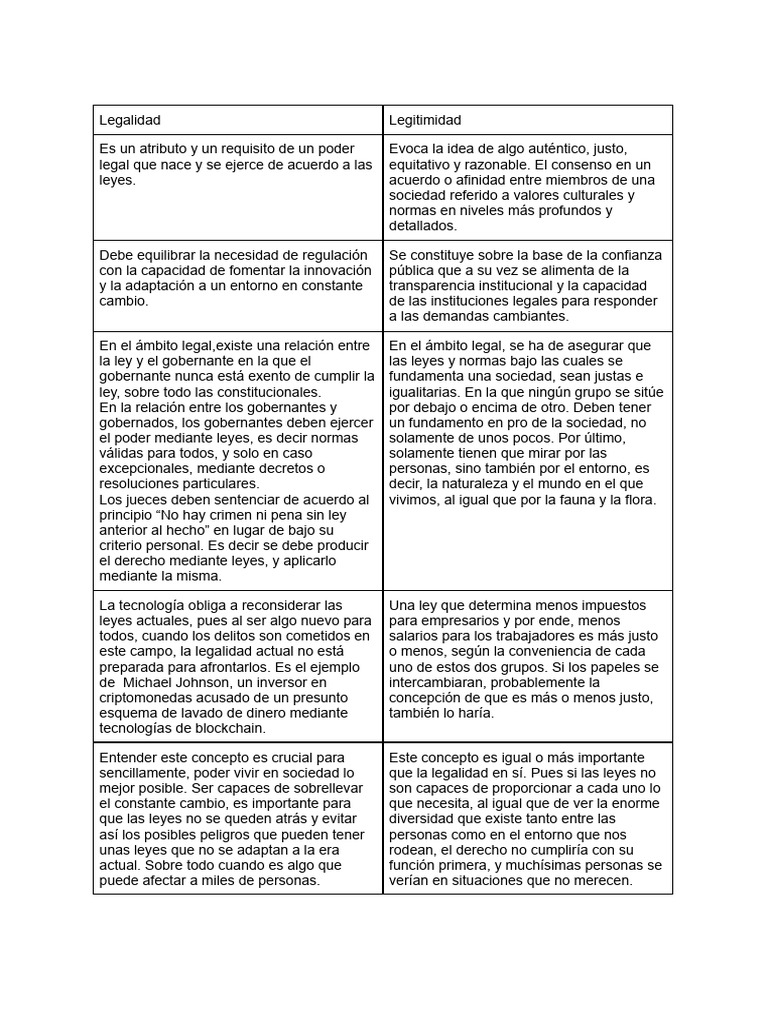 | Legalidad | Legitimidad |
|---|---|
| Es un atributo y un requisito de un poder legal que nace y se ejerce de acuerdo a las leyes. | Evoca la idea de algo auténtico, justo, equitativo y razonable. El consenso en un acuerdo o afinidad entre miembros de una sociedad referido a valores culturales y normas en niveles más profundos y detallados. |
| Debe equilibrar la necesidad de regulación con la capacidad de fomentar la innovación y la adaptación a un entorno en constante cambio. | Se constituye sobre la base de la confianza pública que a su vez se alimenta de la transparencia institucional y la capacidad de las instituciones legales para responder a las demandas cambiantes. |
| En el ámbito legal,existe una relación entre la ley y el gobernante en la que el gobernante nunca está exento de cumplir la ley, sobre todo las constitucionales. En la relación entre los gobernantes y gobernados, los gobernantes deben ejercer el poder mediante leyes, es decir normas válidas para todos, y solo en caso excepcionales, mediante decretos o resoluciones particulares. Los jueces deben sentenciar de acuerdo al principio “No hay crimen ni pena sin ley anterior al hecho” en lugar de bajo su criterio personal. Es decir se debe producir el derecho mediante leyes, y aplicarlo mediante la misma. | En el ámbito legal, se ha de asegurar que las leyes y normas bajo las cuales se fundamenta una sociedad, sean justas e igualitarias. En la que ningún grupo se sitúe por debajo o encima de otro. Deben tener un fundamento en pro de la sociedad, no solamente de unos pocos. Por último, solamente tienen que mirar por las personas, sino también por el entorno, es decir, la naturaleza y el mundo en el que vivimos, al igual que por la fauna y la flora. |
| La tecnología obliga a reconsiderar las leyes actuales, pues al ser algo nuevo para todos, cuando los delitos son cometidos en este campo, la legalidad actual no está preparada para afrontarlos. Es el ejemplo de Michael Johnson, un inversor en criptomonedas acusado de un presunto esquema de lavado de dinero mediante tecnologías de blockchain. | Una ley que determina menos impuestos para empresarios y por ende, menos salarios para los trabajadores es más justo o menos, según la conveniencia de cada uno de estos dos grupos. Si los papeles se intercambiaran, probablemente la concepción de que es más o menos justo, también lo haría. |
| Entender este concepto es crucial para sencillamente, poder vivir en sociedad lo mejor posible. Ser capaces de sobrellevar el constante cambio, es importante para que las leyes no se queden atrás y evitar así los posibles peligros que pueden tener unas leyes que no se adaptan a la era actual. Sobre todo cuando es algo que puede afectar a miles de personas. | Este concepto es igual o más importante que la legalidad en sí. Pues si las leyes no son capaces de proporcionar a cada uno lo que necesita, al igual que de ver la enorme diversidad que existe tanto entre las personas como en el entorno que nos rodean, el derecho no cumpliría con su función primera, y muchísimas personas se verían en situaciones que no merecen. |